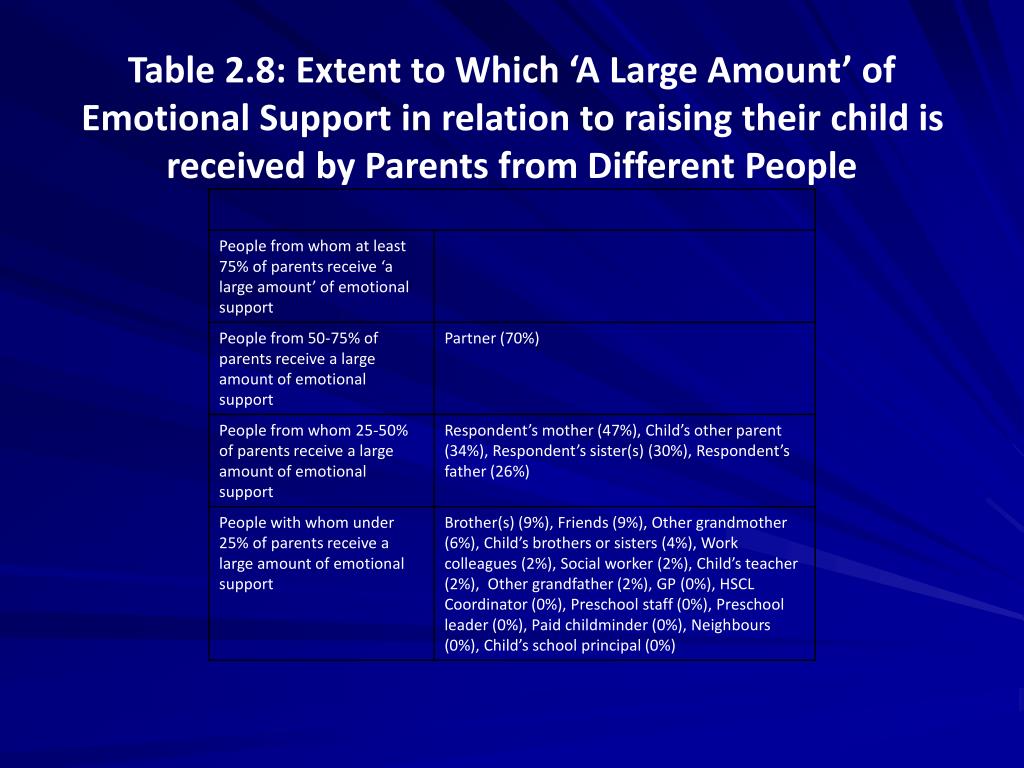 Table 2.8: Extent to Which ‘A Large Amount’ of Emotional Support in relation to raising their child is received by Parents from Different People

| | |
|---|---|
| People from whom at least 75% of parents receive ‘a large amount’ of emotional support | |
| People from 50-75% of parents receive a large amount of emotional support | Partner (70%) |
| People from whom 25-50% of parents receive a large amount of emotional support | Respondent’s mother (47%), Child’s other parent (34%), Respondent’s sister(s) (30%), Respondent’s father (26%) |
| People with whom under 25% of parents receive a large amount of emotional support | Brother(s) (9%), Friends (9%), Other grandmother (6%), Child’s brothers or sisters (4%), Work colleagues (2%), Social worker (2%), Child’s teacher (2%), Other grandfather (2%), GP (0%), HSCL Coordinator (0%), Preschool staff (0%), Preschool leader (0%), Paid childminder (0%), Neighbours (0%), Child’s school principal (0%) |